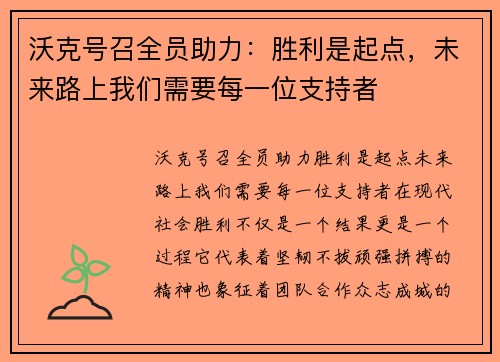 沃克号召全员助力：胜利是起点，未来路上我们需要每一位支持者

沃克号召全员助力胜利是起点未来路上我们需要每一位支持者在现代社会胜利不仅是一个结果更是一个过程它代表着坚韧不拔顽强拼搏的精神也象征着团队合作众志成城的